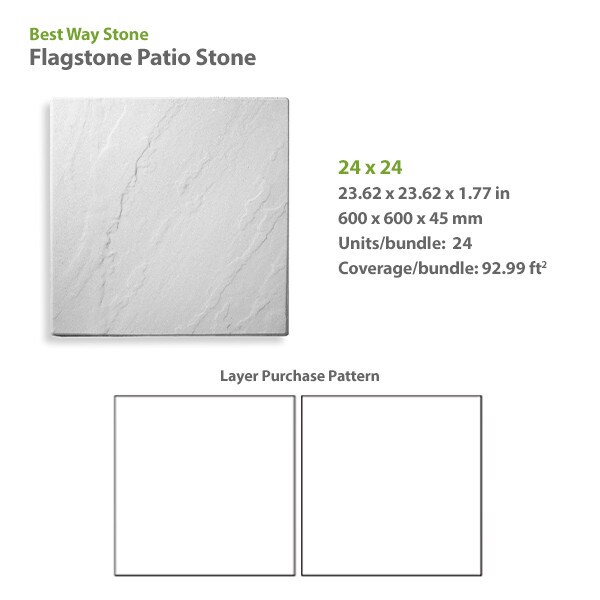 Best Way Stone
Flagstone Patio Stone

24 x 24
23.62 x 23.62 x 1.77 in
600 x 600 x 45 mm
Units/bundle: 24
Coverage/bundle: 92.99 $ft^2$

Layer Purchase Pattern